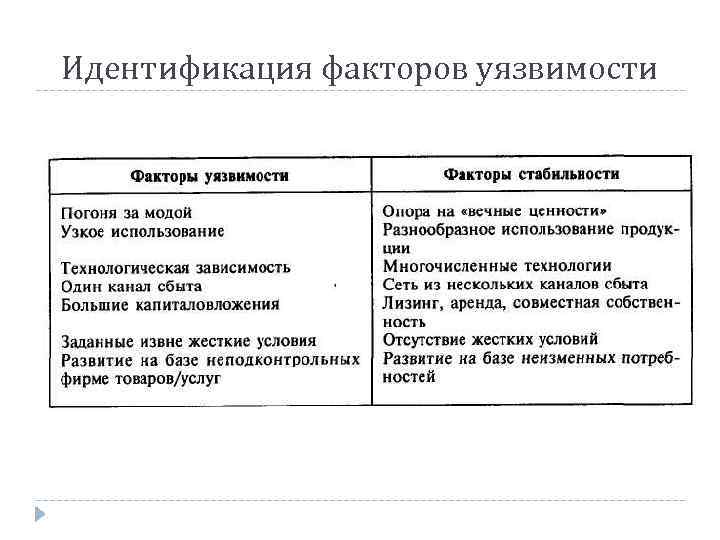 Идентификация факторов уязвимости

| Факторы уязвимости | Факторы стабильности |
|---|---|
| Погоня за модой | Опора на «вечные ценности» |
| Узкое использование | Разнообразное использование продукции |
| Технологическая зависимость | Многочисленные технологии |
| Один канал сбыта | Сеть из нескольких каналов сбыта |
| Большие капиталовложения | Лизинг, аренда, совместная собственность |
| Заданные извне жесткие условия | Отсутствие жестких условий |
| Развитие на базе неподконтрольных фирме товаров/услуг | Развитие на базе неизменных потребностей |